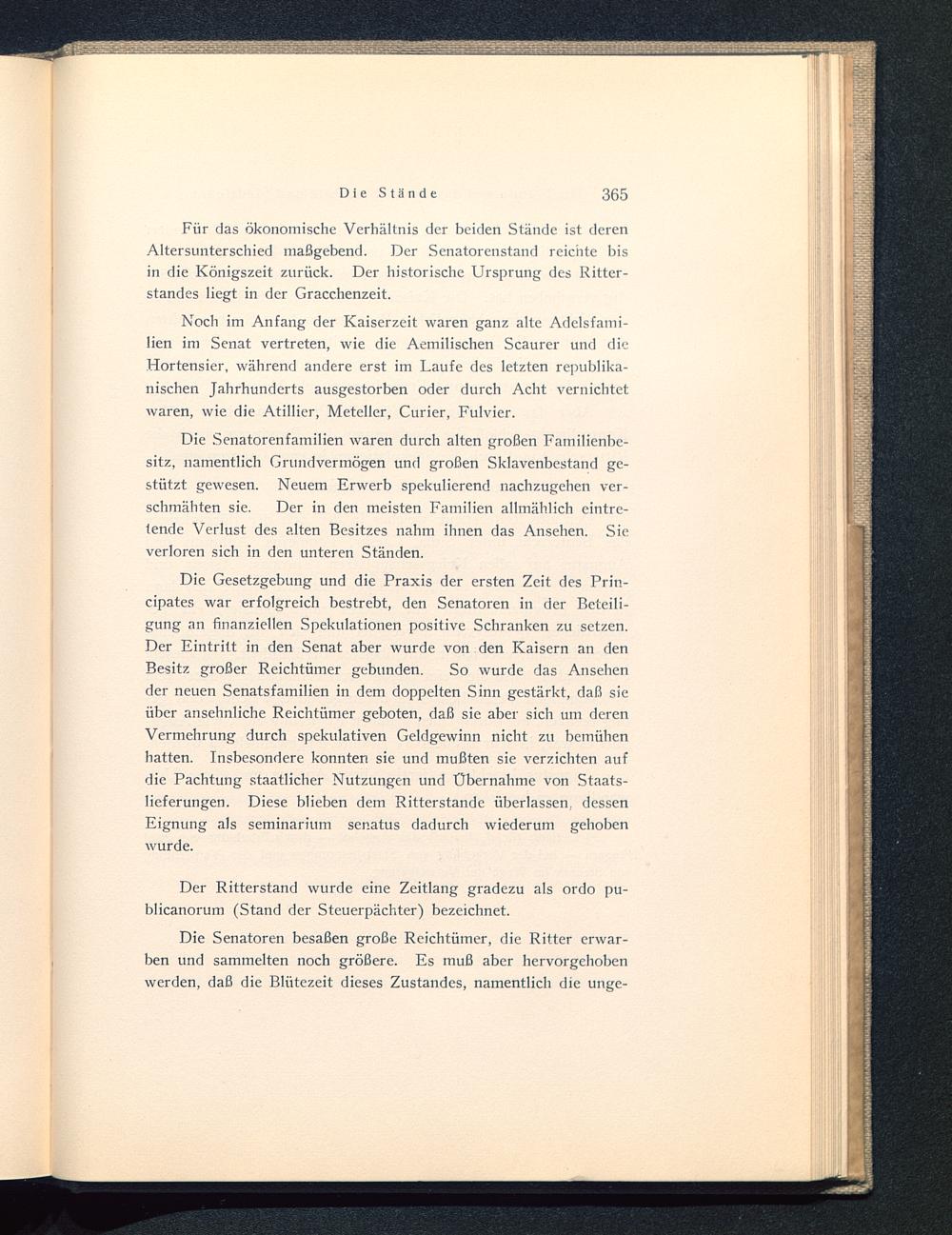 Die Stände 365

Für das ökonomische Verhältnis der beiden Stände ist deren Altersunterschied maßgebend. Der Senatorenstand reichte bis in die Königszeit zurück. Der historische Ursprung des Ritterstandes liegt in der Gracchenzeit.

Noch im Anfang der Kaiserzeit waren ganz alte Adelsfamilien im Senat vertreten, wie die Aemilischen Scaurer und die Hortensier, während andere erst im Laufe des letzten republikanischen Jahrhunderts ausgestorben oder durch Acht vernichtet waren, wie die Atillier, Meteller, Curier, Fulvier.

Die Senatorenfamilien waren durch alten großen Familienbesitz, namentlich Grundvermögen und großen Sklavenbestand gestützt gewesen. Neuem Erwerb spekulierend nachzugehen verschmähten sie. Der in den meisten Familien allmählich eintretende Verlust des alten Besitzes nahm ihnen das Ansehen. Sie verloren sich in den unteren Ständen.

Die Gesetzgebung und die Praxis der ersten Zeit des Principates war erfolgreich bestrebt, den Senatoren in der Beteiligung an finanziellen Spekulationen positive Schranken zu setzen. Der Eintritt in den Senat aber wurde von den Kaisern an den Besitz großer Reichtümer gebunden. So wurde das Ansehen der neuen Senatsfamilien in dem doppelten Sinn gestärkt, daß sie über ansehnliche Reichtümer geboten, daß sie aber sich um deren Vermehrung durch spekulativen Geldgewinn nicht zu bemühen hatten. Insbesondere konnten sie und mußten sie verzichten auf die Pachtung staatlicher Nutzungen und Übernahme von Staatslieferungen. Diese blieben dem Ritterstande überlassen, dessen Eignung als seminarium senatus dadurch wiederum gehoben wurde.

Der Ritterstand wurde eine Zeitlang gradezu als ordo publicanorum (Stand der Steuerpächter) bezeichnet.

Die Senatoren besaßen große Reichtümer, die Ritter erwarben und sammelten noch größere. Es muß aber hervorgehoben werden, daß die Blütezeit dieses Zustandes, namentlich die unge-